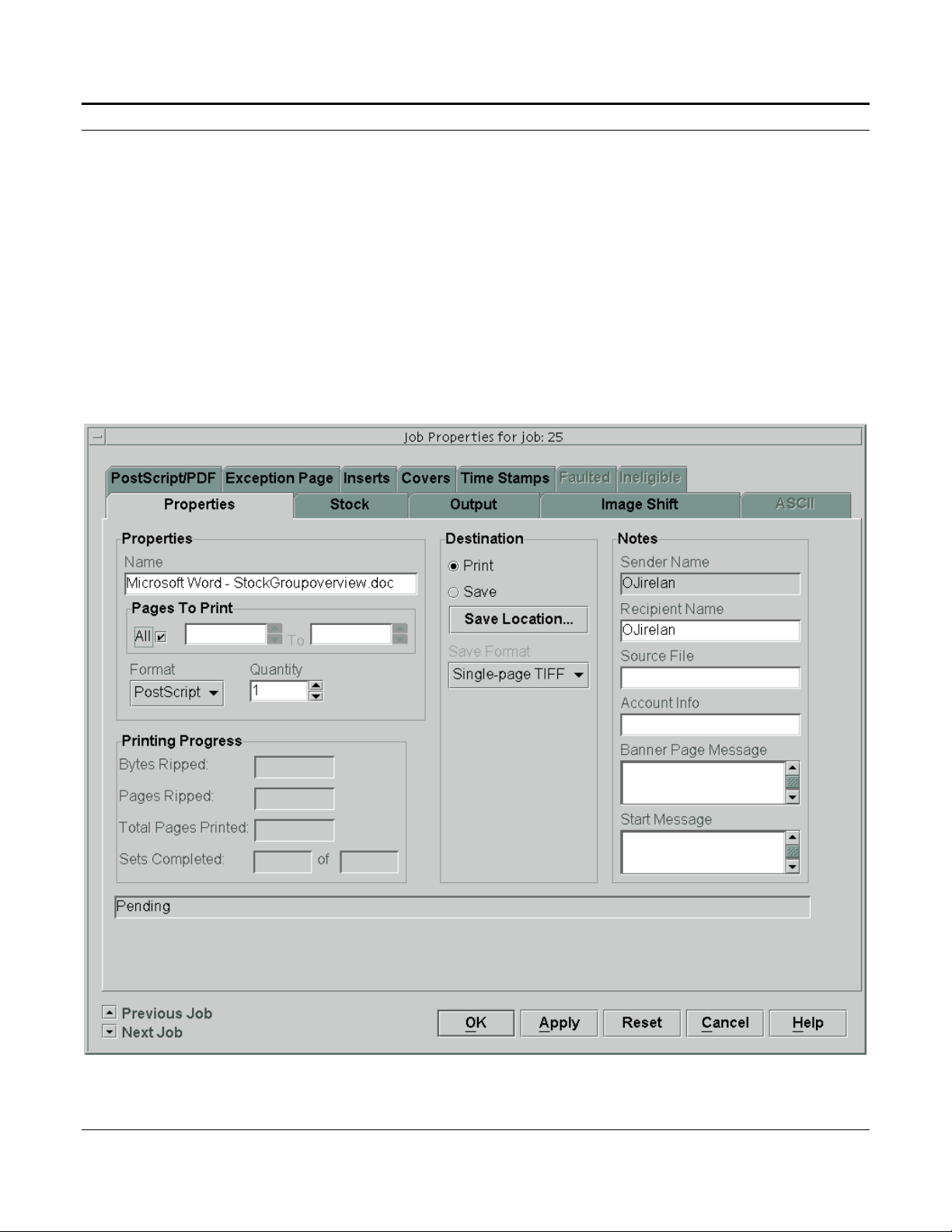 Job Properties for job: 25

PostScript/PDF Exception Page Inserts Covers Time Stamps Faulted Ineligible

Properties Stock Output Image Shift ASCII

Properties
Name
Microsoft Word - StockGroupoverview.doc
Pages To Print
All To
Format
PostScript
Quantity
1

Printing Progress
Bytes Ripped:
Pages Ripped:
Total Pages Printed:
Sets Completed: of

Destination
Print
Save
Save Location...
Save Format
Single-page TIFF

Notes
Sender Name
OJirelan
Recipient Name
OJirelan
Source File
Account Info
Banner Page Message
Start Message

Pending

Previous Job
Next Job

OK Apply Reset Cancel Help